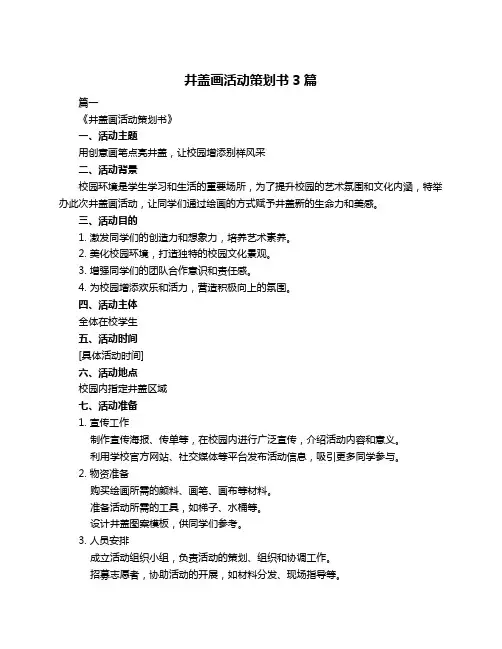 井盖画活动策划书 3 篇

篇一

《井盖画活动策划书》

一、活动主题

用创意画笔点亮井盖，让校园增添别样风采

二、活动背景

校园环境是学生学习和生活的重要场所，为了提升校园的艺术氛围和文化内涵，特举办此次井盖画活动，让同学们通过绘画的方式赋予井盖新的生命力和美感。

三、活动目的

1. 激发同学们的创造力和想象力，培养艺术素养。

2. 美化校园环境，打造独特的校园文化景观。

3. 增强同学们的团队合作意识和责任感。

4. 为校园增添欢乐和活力，营造积极向上的氛围。

四、活动主体

全体在校学生

五、活动时间

[具体活动时间]

六、活动地点

校园内指定井盖区域

七、活动准备

1. 宣传工作

制作宣传海报、传单等，在校园内进行广泛宣传，介绍活动内容和意义。

利用学校官方网站、社交媒体等平台发布活动信息，吸引更多同学参与。

2. 物资准备

购买绘画所需的颜料、画笔、画布等材料。

准备活动所需的工具，如梯子、水桶等。

设计井盖图案模板，供同学们参考。

3. 人员安排

成立活动组织小组，负责活动的策划、组织和协调工作。

招募志愿者，协助活动的开展，如材料分发、现场指导等。